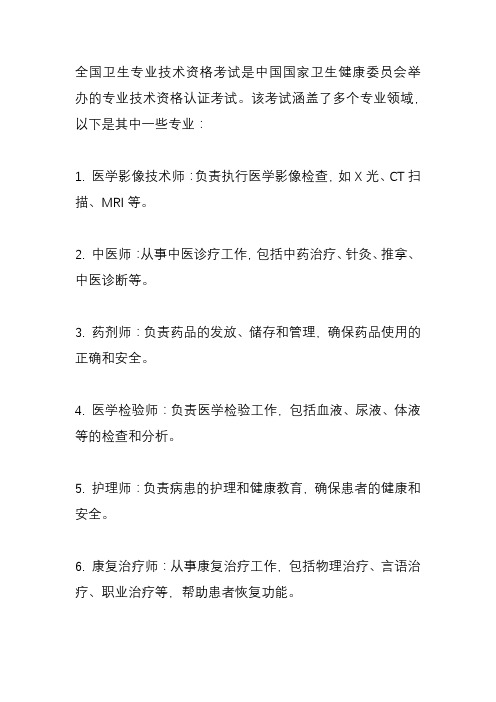 全国卫生专业技术资格考试是中国国家卫生健康委员会举办的专业技术资格认证考试。该考试涵盖了多个专业领域，以下是其中一些专业：

1. 医学影像技术师：负责执行医学影像检查，如 X 光、CT 扫描、MRI 等。

2. 中医师：从事中医诊疗工作，包括中药治疗、针灸、推拿、中医诊断等。

3. 药剂师：负责药品的发放、储存和管理，确保药品使用的正确和安全。

4. 医学检验师：负责医学检验工作，包括血液、尿液、体液等的检查和分析。

5. 护理师：负责病患的护理和健康教育，确保患者的健康和安全。

6. 康复治疗师：从事康复治疗工作，包括物理治疗、言语治疗、职业治疗等，帮助患者恢复功能。